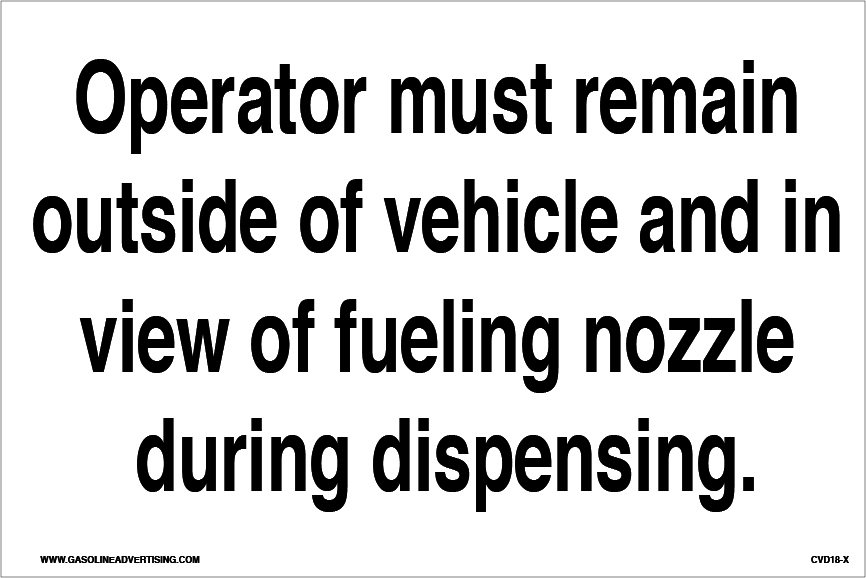 Operator must remain outside of vehicle and in view of fueling nozzle during dispensing.

WWW.GASOLINEADVERTISING.COM

CVD18-X